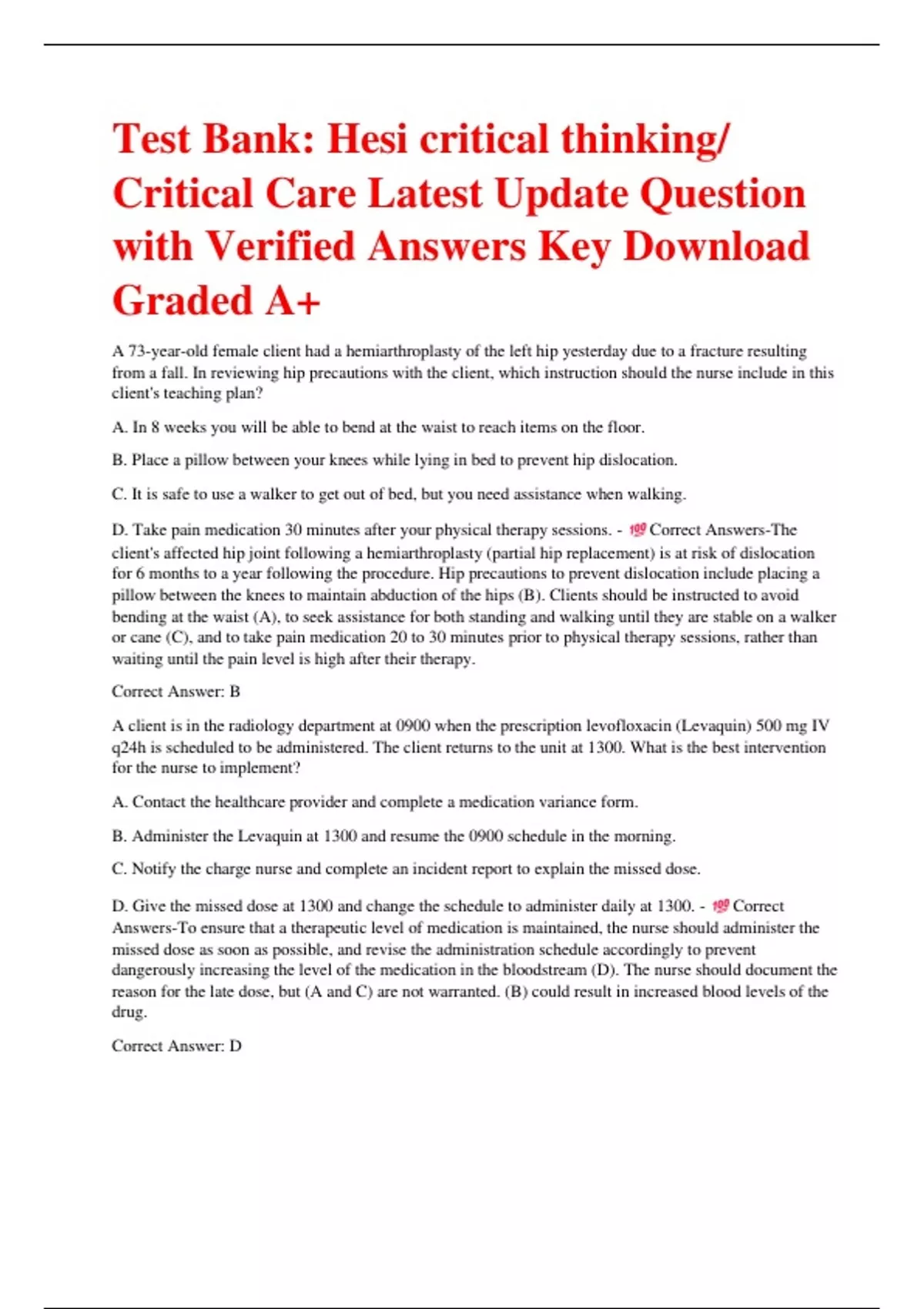 Test Bank: Hesi critical thinking/ Critical Care Latest Update Question with Verified Answers Key Download Graded A+

A 73-year-old female client had a hemiarthroplasty of the left hip yesterday due to a fracture resulting from a fall. In reviewing hip precautions with the client, which instruction should the nurse include in this client's teaching plan?

A. In 8 weeks you will be able to bend at the waist to reach items on the floor.

B. Place a pillow between your knees while lying in bed to prevent hip dislocation.

C. It is safe to use a walker to get out of bed, but you need assistance when walking.

D. Take pain medication 30 minutes after your physical therapy sessions. - 💯 Correct Answers-The client's affected hip joint following a hemiarthroplasty (partial hip replacement) is at risk of dislocation for 6 months to a year following the procedure. Hip precautions to prevent dislocation include placing a pillow between the knees to maintain abduction of the hips (B). Clients should be instructed to avoid bending at the waist (A), to seek assistance for both standing and walking until they are stable on a walker or cane (C), and to take pain medication 20 to 30 minutes prior to physical therapy sessions, rather than waiting until the pain level is high after their therapy.

Correct Answer: B

A client is in the radiology department at 0900 when the prescription levofloxacin (Levaquin) 500 mg IV q24h is scheduled to be administered. The client returns to the unit at 1300. What is the best intervention for the nurse to implement?

A. Contact the healthcare provider and complete a medication variance form.

B. Administer the Levaquin at 1300 and resume the 0900 schedule in the morning.

C. Notify the charge nurse and complete an incident report to explain the missed dose.

D. Give the missed dose at 1300 and change the schedule to administer daily at 1300. - 💯 Correct Answers-To ensure that a therapeutic level of medication is maintained, the nurse should administer the missed dose as soon as possible, and revise the administration schedule accordingly to prevent dangerously increasing the level of the medication in the bloodstream (D). The nurse should document the reason for the late dose, but (A and C) are not warranted. (B) could result in increased blood levels of the drug.

Correct Answer: D